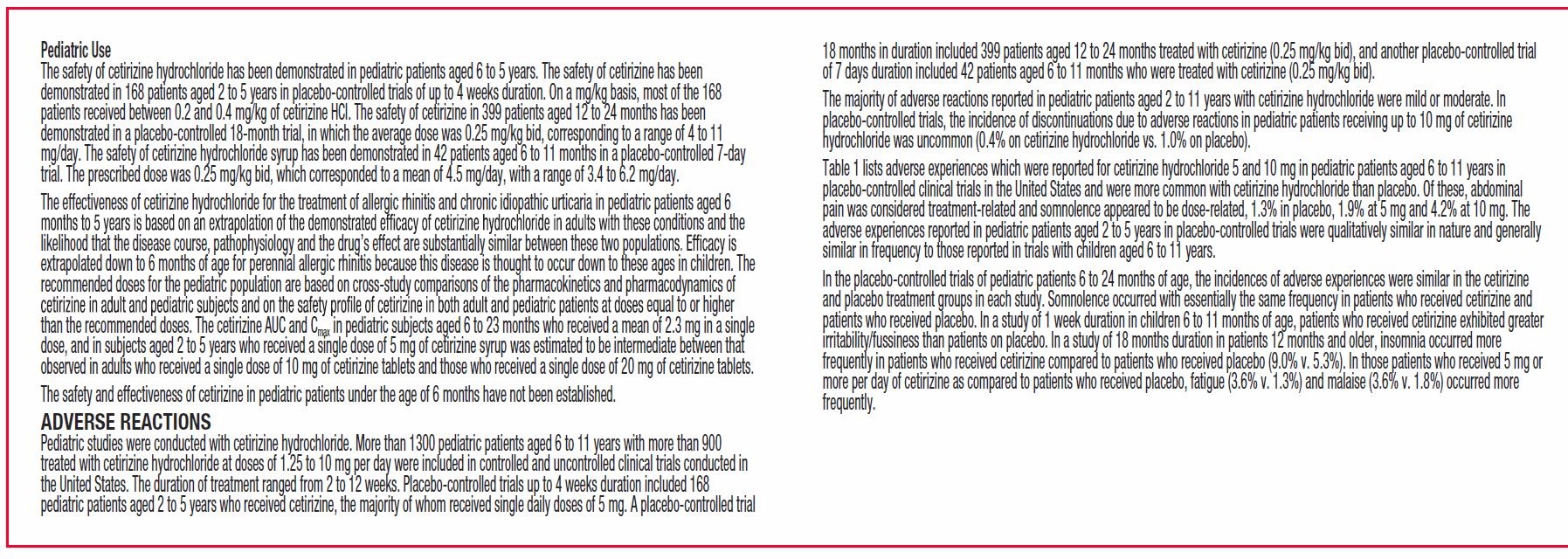 Pediatric Use
The safety of cetirizine hydrochloride has been demonstrated in pediatric patients aged 6 to 5 years. The safety of cetirizine has been demonstrated in 168 patients aged 2 to 5 years in placebo-controlled trials of up to 4 weeks duration. On a mg/kg basis, most of the 168 patients received between 0.2 and 0.4 mg/kg of cetirizine HCl. The safety of cetirizine in 399 patients aged 12 to 24 months has been demonstrated in a placebo-controlled 18-month trial, in which the average dose was 0.25 mg/kg bid, corresponding to a range of 4 to 11 mg/day. The safety of cetirizine hydrochloride syrup has been demonstrated in 42 patients aged 6 to 11 months in a placebo-controlled 7-day trial. The prescribed dose was 0.25 mg/kg bid, which corresponded to a mean of 4.5 mg/day, with a range of 3.4 to 6.2 mg/day.

The effectiveness of cetirizine hydrochloride for the treatment of allergic rhinitis and chronic idiopathic urticaria in pediatric patients aged 6 months to 5 years is based on an extrapolation of the demonstrated efficacy of cetirizine hydrochloride in adults with these conditions and the likelihood that the disease course, pathophysiology and the drug's effect are substantially similar between these two populations. Efficacy is extrapolated down to 6 months of age for perennial allergic rhinitis because this disease is thought to occur down to these ages in children. The recommended doses for the pediatric population are based on cross-study comparisons of the pharmacokinetics and pharmacodynamics of cetirizine in adult and pediatric subjects and on the safety profile of cetirizine in both adult and pediatric patients at doses equal to or higher than the recommended doses. The cetirizine AUC and $C_{max}$ in pediatric subjects aged 6 to 23 months who received a mean of 2.3 mg in a single dose, and in subjects aged 2 to 5 years who received a single dose of 5 mg of cetirizine syrup was estimated to be intermediate between that observed in adults who received a single dose of 10 mg of cetirizine tablets and those who received a single dose of 20 mg of cetirizine tablets.

The safety and effectiveness of cetirizine in pediatric patients under the age of 6 months have not been established.

ADVERSE REACTIONS
Pediatric studies were conducted with cetirizine hydrochloride. More than 1300 pediatric patients aged 6 to 11 years with more than 900 treated with cetirizine hydrochloride at doses of 1.25 to 10 mg per day were included in controlled and uncontrolled clinical trials conducted in the United States. The duration of treatment ranged from 2 to 12 weeks. Placebo-controlled trials up to 4 weeks duration included 168 pediatric patients aged 2 to 5 years who received cetirizine, the majority of whom received single daily doses of 5 mg. A placebo-controlled trial 18 months in duration included 399 patients aged 12 to 24 months treated with cetirizine (0.25 mg/kg bid), and another placebo-controlled trial of 7 days duration included 42 patients aged 6 to 11 months who were treated with cetirizine (0.25 mg/kg bid).

The majority of adverse reactions reported in pediatric patients aged 2 to 11 years with cetirizine hydrochloride were mild or moderate. In placebo-controlled trials, the incidence of discontinuations due to adverse reactions in pediatric patients receiving up to 10 mg of cetirizine hydrochloride was uncommon (0.4% on cetirizine hydrochloride vs. 1.0% on placebo).

Table 1 lists adverse experiences which were reported for cetirizine hydrochloride 5 and 10 mg in pediatric patients aged 6 to 11 years in placebo-controlled clinical trials in the United States and were more common with cetirizine hydrochloride than placebo. Of these, abdominal pain was considered treatment-related and somnolence appeared to be dose-related, 1.3% in placebo, 1.9% at 5 mg and 4.2% at 10 mg. The adverse experiences reported in pediatric patients aged 2 to 5 years in placebo-controlled trials were qualitatively similar in nature and generally similar in frequency to those reported in trials with children aged 6 to 11 years.

In the placebo-controlled trials of pediatric patients 6 to 24 months of age, the incidences of adverse experiences were similar in the cetirizine and placebo treatment groups in each study. Somnolence occurred with essentially the same frequency in patients who received cetirizine and patients who received placebo. In a study of 1 week duration in children 6 to 11 months of age, patients who received cetirizine exhibited greater irritability/fussiness than patients on placebo. In a study of 18 months duration in patients 12 months and older, insomnia occurred more frequently in patients who received cetirizine compared to patients who received placebo (9.0% v. 5.3%). In those patients who received 5 mg or more per day of cetirizine as compared to patients who received placebo, fatigue (3.6% v. 1.3%) and malaise (3.6% v. 1.8%) occurred more frequently.